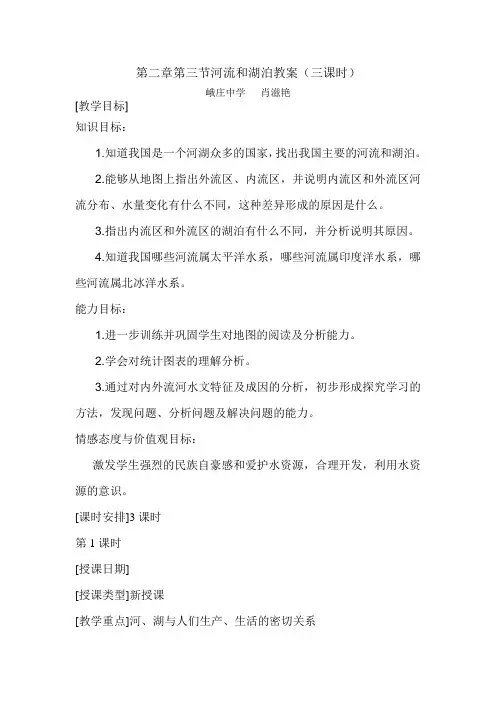 第二章第三节河流和湖泊教案（三课时）
峨庄中学　肖滋艳

[教学目标]

知识目标：

1.知道我国是一个河湖众多的国家，找出我国主要的河流和湖泊。

2.能够从地图上指出外流区、内流区，并说明内流区和外流区河流分布、水量变化有什么不同，这种差异形成的原因是什么。

3.指出内流区和外流区的湖泊有什么不同，并分析说明其原因。

4.知道我国哪些河流属太平洋水系，哪些河流属印度洋水系，哪些河流属北冰洋水系。

能力目标：

1.进一步训练并巩固学生对地图的阅读及分析能力。

2.学会对统计图表的理解分析。

3.通过对内外流河水文特征及成因的分析，初步形成探究学习的方法，发现问题、分析问题及解决问题的能力。

情感态度与价值观目标：

激发学生强烈的民族自豪感和爱护水资源，合理开发，利用水资源的意识。

[课时安排]3 课时

第 1 课时

[授课日期]

[授课类型]新授课

[教学重点]河、湖与人们生产、生活的密切关系